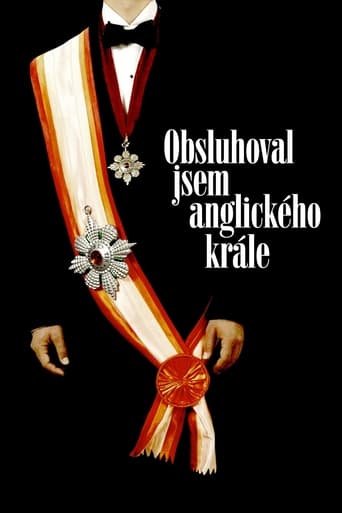 Obsluhoval jsem anglického krále